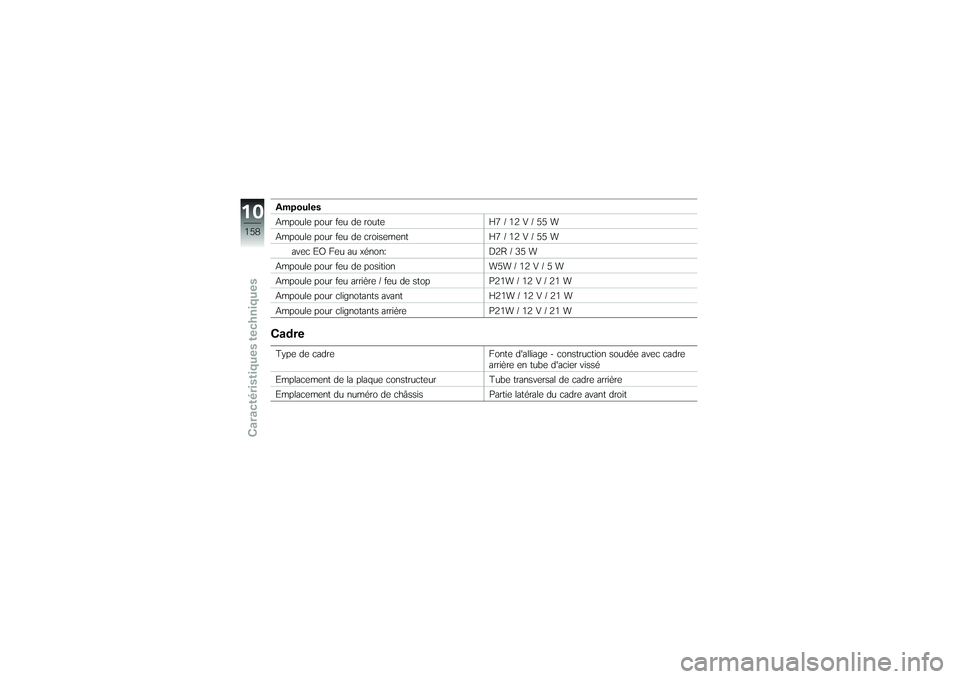 10
158

Caractéristiques techniques

| Ampoules | |
|---|---|
| Ampoule pour feu de route | H7 / 12 V / 55 W |
| Ampoule pour feu de croisement | H7 / 12 V / 55 W |
| avec EO Feu au xénon: | D2R / 35 W |
| Ampoule pour feu de position | W5W / 12 V / 5 W |
| Ampoule pour feu arrière / feu de stop | P21W / 12 V / 21 W |
| Ampoule pour clignotants avant | H21W / 12 V / 21 W |
| Ampoule pour clignotants arrière | P21W / 12 V / 21 W |

Cadre

| | |
|---|---|
| Type de cadre | Fonte d'alliage - construction soudée avec cadre arrière en tube d'acier vissé |
| Emplacement de la plaque constructeur | Tube transversal de cadre arrière |
| Emplacement du numéro de châssis | Partie latérale du cadre avant droit |

carmanualsonline.info